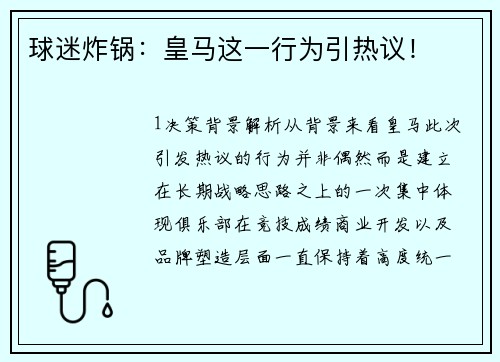 球迷炸锅：皇马这一行为引热议！

1决策背景解析从背景来看皇马此次引发热议的行为并非偶然而是建立在长期战略思路之上的一次集中体现俱乐部在竞技成绩商业开发以及品牌塑造层面一直保持着高度统一